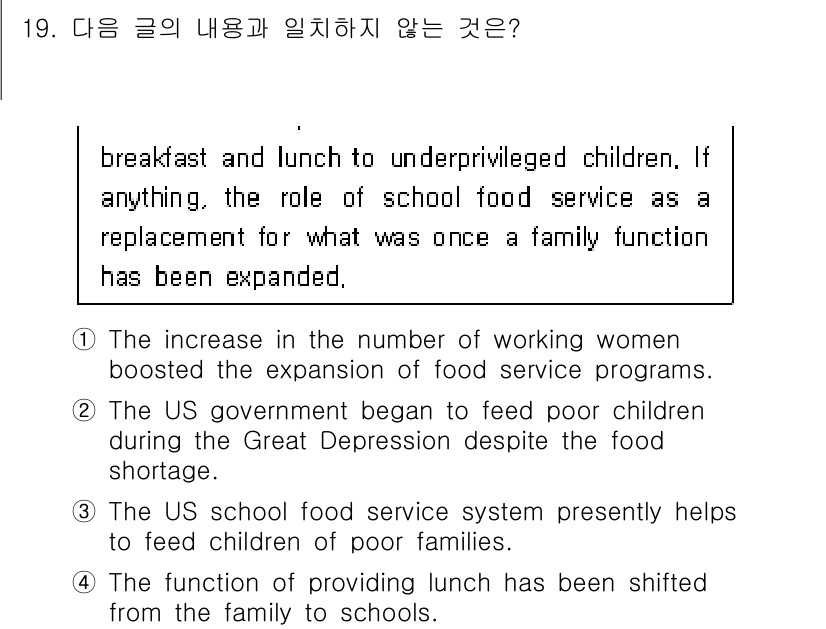 19. 다음 글의 내용과 일치하지 않는 것은?

breakfast and lunch to underprivileged children. If anything, the role of school food service as a replacement for what was once a family function has been expanded.

① The increase in the number of working women boosted the expansion of food service programs.

② The US government began to feed poor children during the Great Depression despite the food shortage.

③ The US school food service system presently helps to feed children of poor families.

④ The function of providing lunch has been shifted from the family to schools.